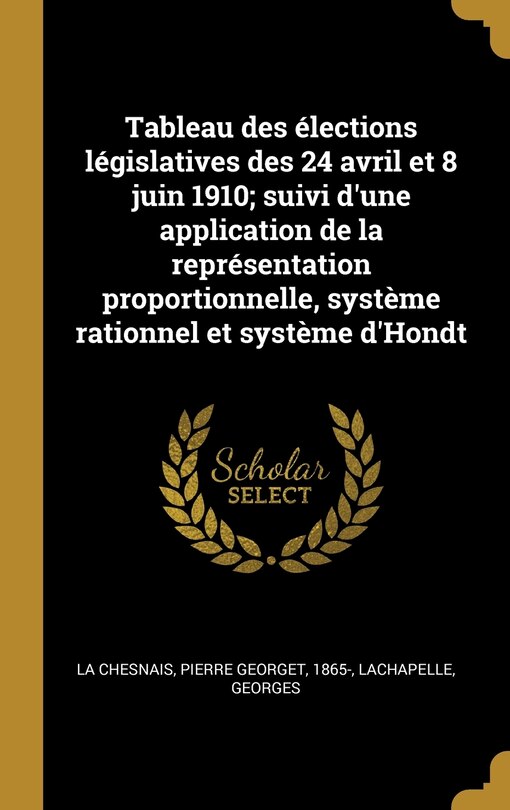 Tableau des élections législatives des 24 avril et 8 juin 1910; suivi d'une application de la représentation proportionnelle, système rationnel et système d'Hondt

Scholar SELECT

LA CHESNAIS, PIERRE GEORGET, 1865-, LACHAPELLE, GEORGES